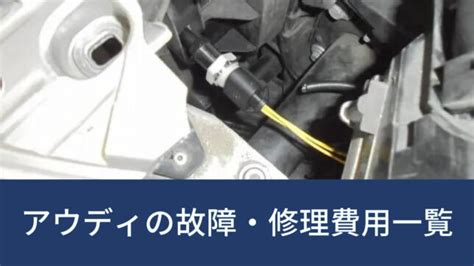 アウディの故障・修理費用一覧